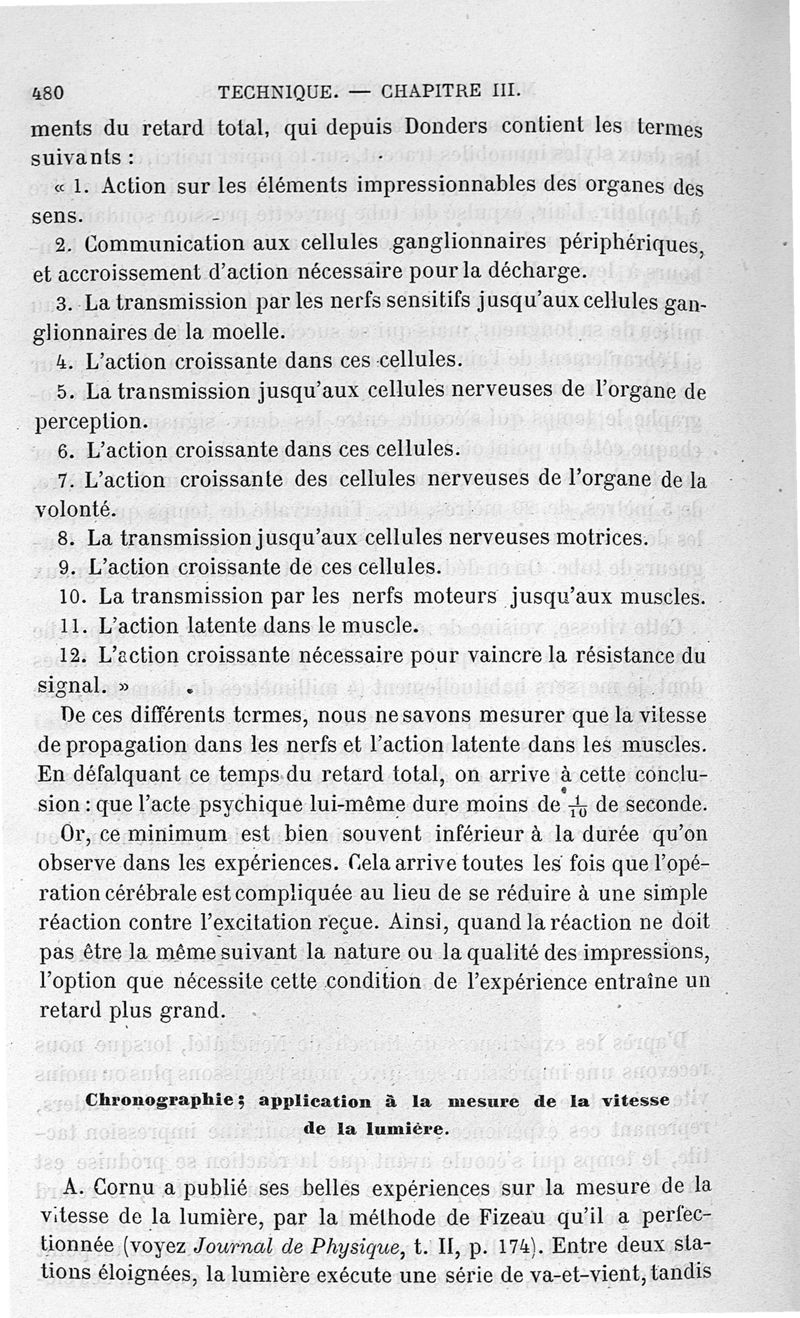 480 TECHNIQUE. — CHAPITRE III.

ments du retard total, qui depuis Donders contient les termes suivants :

« 1. Action sur les éléments impressionnables des organes des sens.

2. Communication aux cellules ganglionnaires périphériques, et accroissement d'action nécessaire pour la décharge.

3. La transmission par les nerfs sensitifs jusqu'aux cellules ganglionnaires de la moelle.

4. L'action croissante dans ces cellules.

5. La transmission jusqu'aux cellules nerveuses de l'organe de perception.

6. L'action croissante dans ces cellules.

7. L'action croissante des cellules nerveuses de l'organe de la volonté.

8. La transmission jusqu'aux cellules nerveuses motrices.

9. L'action croissante de ces cellules.

10. La transmission par les nerfs moteurs jusqu'aux muscles.

11. L'action latente dans le muscle.

12. L'action croissante nécessaire pour vaincre la résistance du signal. »

De ces différents termes, nous ne savons mesurer que la vitesse de propagation dans les nerfs et l'action latente dans les muscles. En défalquant ce temps du retard total, on arrive à cette conclusion : que l'acte psychique lui-même dure moins de $\frac{1}{10}$ de seconde.

Or, ce minimum est bien souvent inférieur à la durée qu'on observe dans les expériences. Cela arrive toutes les fois que l'opération cérébrale est compliquée au lieu de se réduire à une simple réaction contre l'excitation reçue. Ainsi, quand la réaction ne doit pas être la même suivant la nature ou la qualité des impressions, l'option que nécessite cette condition de l'expérience entraîne un retard plus grand.

Chronographie ; application à la mesure de la vitesse de la lumière.

A. Cornu a publié ses belles expériences sur la mesure de la vitesse de la lumière, par la méthode de Fizeau qu'il a perfectionnée (voyez Journal de Physique, t. II, p. 174). Entre deux stations éloignées, la lumière exécute une série de va-et-vient, tandis